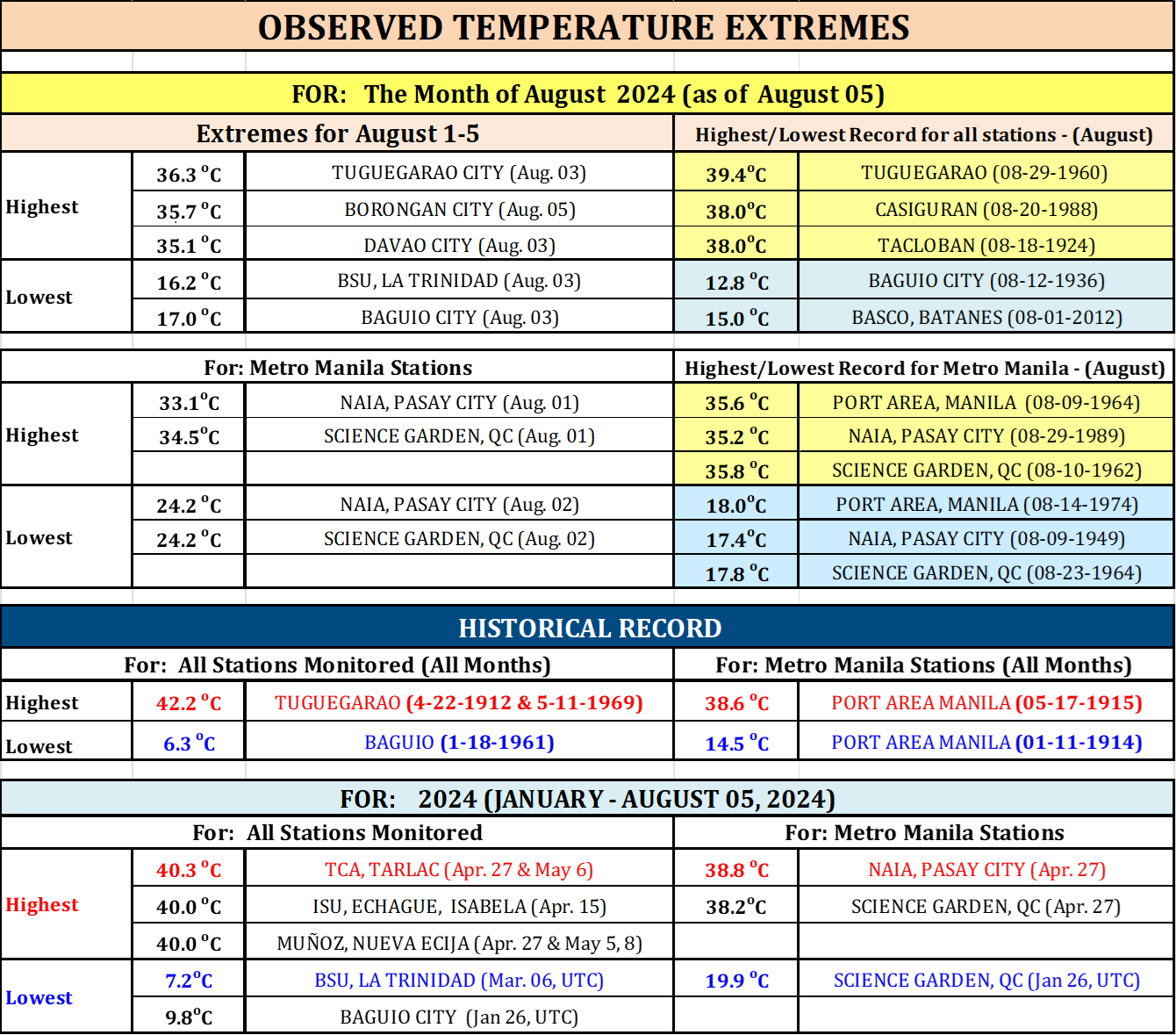 OBSERVED TEMPERATURE EXTREMES

FOR: The Month of August 2024 (as of August 05)

| Extremes for August 1-5 | | | Highest/Lowest Record for all stations - (August) | |
|---|---|---|---|---|
| Highest | 36.3 °C | TUGUEGARAO CITY (Aug. 03) | 39.4°C | TUGUEGARAO (08-29-1960) |
| | 35.7 °C | BORONGAN CITY (Aug. 05) | 38.0°C | CASIGURAN (08-20-1988) |
| | 35.1 °C | DAVAO CITY (Aug. 03) | 38.0°C | TACLOBAN (08-18-1924) |
| Lowest | 16.2 °C | BSU, LA TRINIDAD (Aug. 03) | 12.8 °C | BAGUIO CITY (08-12-1936) |
| | 17.0 °C | BAGUIO CITY (Aug. 03) | 15.0 °C | BASCO, BATANES (08-01-2012) |

| For: Metro Manila Stations | | | Highest/Lowest Record for Metro Manila - (August) | |
|---|---|---|---|---|
| Highest | 33.1°C | NAIA, PASAY CITY (Aug. 01) | 35.6 °C | PORT AREA, MANILA (08-09-1964) |
| | 34.5°C | SCIENCE GARDEN, QC (Aug. 01) | 35.2 °C | NAIA, PASAY CITY (08-29-1989) |
| | | | 35.8 °C | SCIENCE GARDEN, QC (08-10-1962) |
| Lowest | 24.2 °C | NAIA, PASAY CITY (Aug. 02) | 18.0°C | PORT AREA, MANILA (08-14-1974) |
| | 24.2 °C | SCIENCE GARDEN, QC (Aug. 02) | 17.4°C | NAIA, PASAY CITY (08-09-1949) |
| | | | 17.8 °C | SCIENCE GARDEN, QC (08-23-1964) |

HISTORICAL RECORD

| For: All Stations Monitored (All Months) | | | For: Metro Manila Stations (All Months) | |
|---|---|---|---|---|
| Highest | 42.2 °C | TUGUEGARAO (4-22-1912 & 5-11-1969) | 38.6 °C | PORT AREA MANILA (05-17-1915) |
| Lowest | 6.3 °C | BAGUIO (1-18-1961) | 14.5 °C | PORT AREA MANILA (01-11-1914) |

FOR: 2024 (JANUARY - AUGUST 05, 2024)

| For: All Stations Monitored | | | For: Metro Manila Stations | |
|---|---|---|---|---|
| Highest | 40.3 °C | TCA, TARLAC (Apr. 27 & May 6) | 38.8 °C | NAIA, PASAY CITY (Apr. 27) |
| | 40.0 °C | ISU, ECHAGUE, ISABELA (Apr. 15) | 38.2°C | SCIENCE GARDEN, QC (Apr. 27) |
| | 40.0 °C | MUÑOZ, NUEVA ECIJA (Apr. 27 & May 5, 8) | | |
| Lowest | 7.2°C | BSU, LA TRINIDAD (Mar. 06, UTC) | 19.9 °C | SCIENCE GARDEN, QC (Jan 26, UTC) |
| | 9.8°C | BAGUIO CITY (Jan 26, UTC) | | |